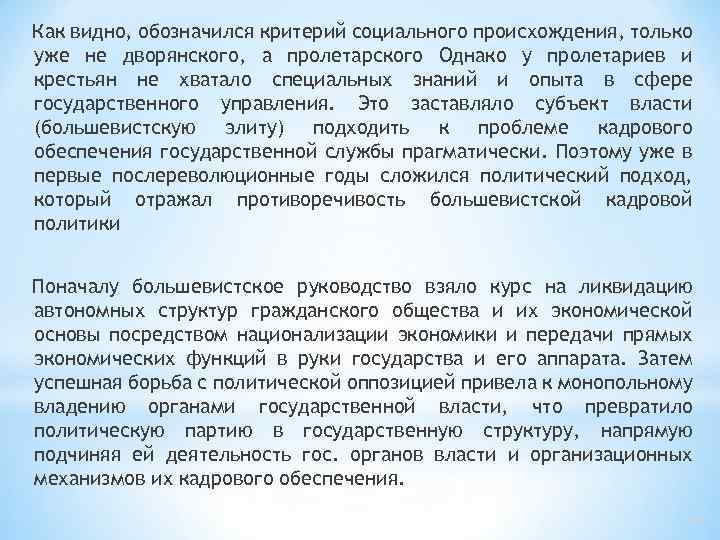 Как видно, обозначился критерий социального происхождения, только уже не дворянского, а пролетарского Однако у пролетариев и крестьян не хватало специальных знаний и опыта в сфере государственного управления. Это заставляло субъект власти (большевистскую элиту) подходить к проблеме кадрового обеспечения государственной службы прагматически. Поэтому уже в первые послереволюционные годы сложился политический подход, который отражал противоречивость большевистской кадровой политики

Поначалу большевистское руководство взяло курс на ликвидацию автономных структур гражданского общества и их экономической основы посредством национализации экономики и передачи прямых экономических функций в руки государства и его аппарата. Затем успешная борьба с политической оппозицией привела к монопольному владению органами государственной власти, что превратило политическую партию в государственную структуру, напрямую подчиняя ей деятельность гос. органов власти и организационных механизмов их кадрового обеспечения.